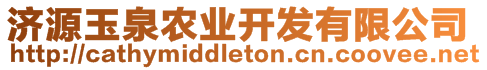 济源玉泉农业开发有限公司
http://cathymiddleton.cn.coovee.net